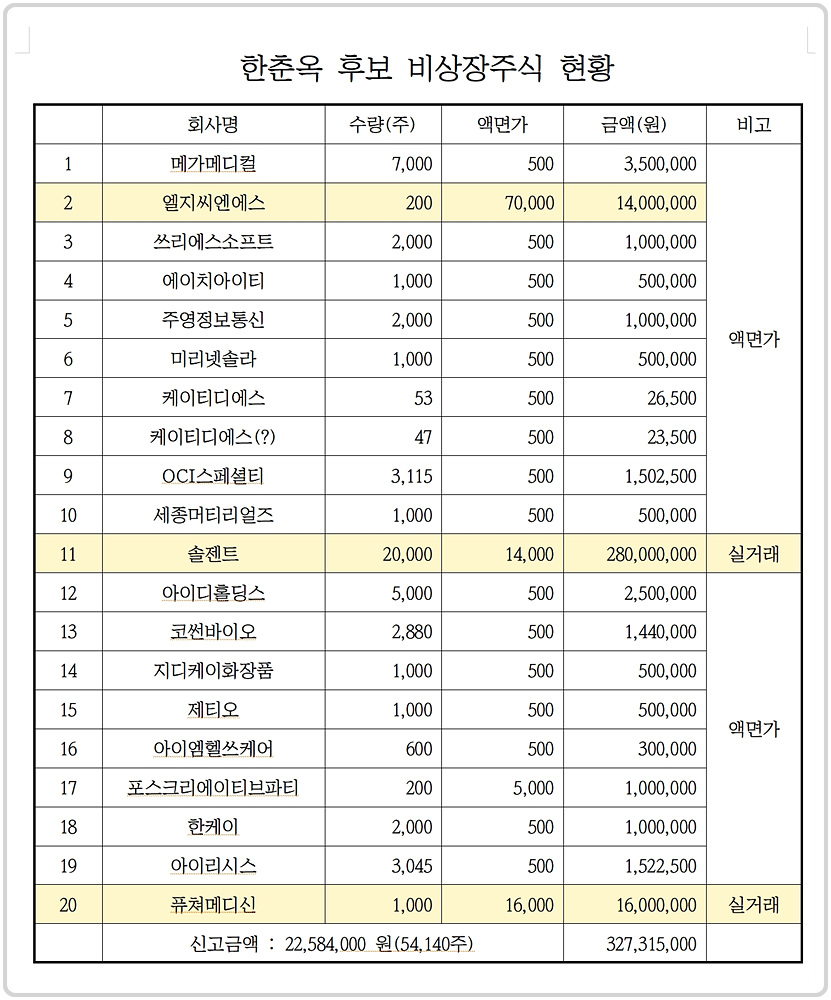 한춘옥 후보 비상장주식 현황

| | 회사명 | 수량(주) | 액면가 | 금액(원) | 비고 |
|---|---|---|---|---|---|
| 1 | 메가메디컬 | 7,000 | 500 | 3,500,000 | 액면가 |
| 2 | 엘지씨엔에스 | 200 | 70,000 | 14,000,000 | |
| 3 | 쓰리에스소프트 | 2,000 | 500 | 1,000,000 | |
| 4 | 에이치아이티 | 1,000 | 500 | 500,000 | |
| 5 | 주영정보통신 | 2,000 | 500 | 1,000,000 | |
| 6 | 미리넷솔라 | 1,000 | 500 | 500,000 | |
| 7 | 케이티디에스 | 53 | 500 | 26,500 | |
| 8 | 케이티디에스(?) | 47 | 500 | 23,500 | |
| 9 | OCI스페셜티 | 3,115 | 500 | 1,502,500 | |
| 10 | 세종머티리얼즈 | 1,000 | 500 | 500,000 | |
| 11 | 솔젠트 | 20,000 | 14,000 | 280,000,000 | 실거래 |
| 12 | 아이디홀딩스 | 5,000 | 500 | 2,500,000 | 액면가 |
| 13 | 코썬바이오 | 2,880 | 500 | 1,440,000 | |
| 14 | 지디케이화장품 | 1,000 | 500 | 500,000 | |
| 15 | 제티오 | 1,000 | 500 | 500,000 | |
| 16 | 아이엠헬쓰케어 | 600 | 500 | 300,000 | |
| 17 | 포스크리에이티브파티 | 200 | 5,000 | 1,000,000 | |
| 18 | 한케이 | 2,000 | 500 | 1,000,000 | |
| 19 | 아이리시스 | 3,045 | 500 | 1,522,500 | |
| 20 | 퓨쳐메디신 | 1,000 | 16,000 | 16,000,000 | 실거래 |
| | 신고금액 : 22,584,000 원(54,140주) | | | 327,315,000 | |